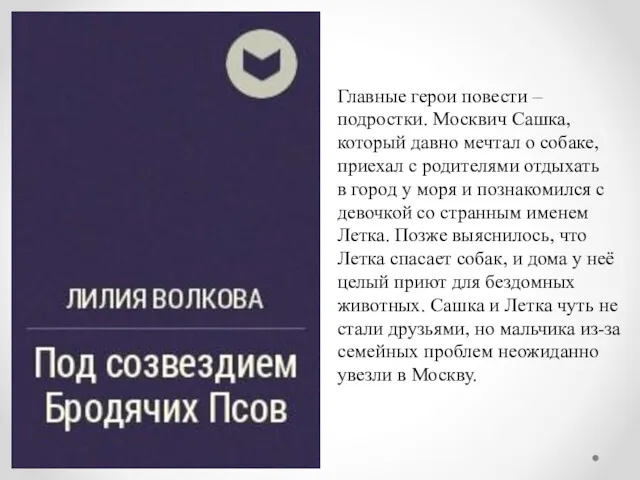 ЛИЛИЯ ВОЛКОВА

Под созвездием Бродячих Псов

Главные герои повести – подростки. Москвич Сашка, который давно мечтал о собаке, приехал с родителями отдыхать в город у моря и познакомился с девочкой со странным именем Летка. Позже выяснилось, что Летка спасает собак, и дома у неё целый приют для бездомных животных. Сашка и Летка чуть не стали друзьями, но мальчика из-за семейных проблем неожиданно увезли в Москву.